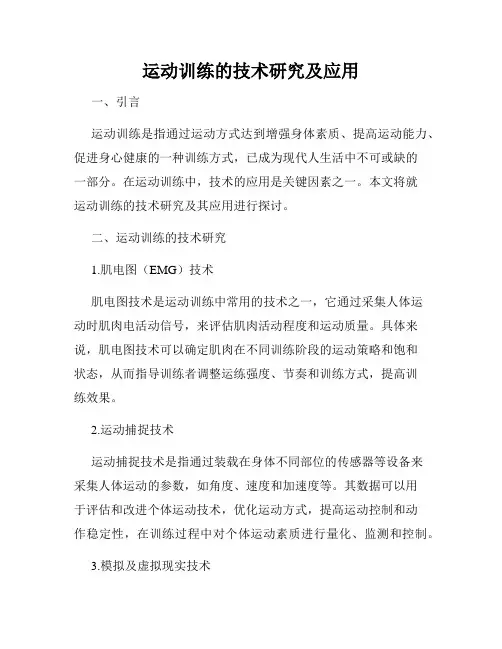 运动训练的技术研究及应用

一、引言

运动训练是指通过运动方式达到增强身体素质、提高运动能力、促进身心健康的一种训练方式，已成为现代人生活中不可或缺的一部分。在运动训练中，技术的应用是关键因素之一。本文将就运动训练的技术研究及其应用进行探讨。

二、运动训练的技术研究

1.肌电图（EMG）技术

肌电图技术是运动训练中常用的技术之一，它通过采集人体运动时肌肉电活动信号，来评估肌肉活动程度和运动质量。具体来说，肌电图技术可以确定肌肉在不同训练阶段的运动策略和饱和状态，从而指导训练者调整运练强度、节奏和训练方式，提高训练效果。

2.运动捕捉技术

运动捕捉技术是指通过装载在身体不同部位的传感器等设备来采集人体运动的参数，如角度、速度和加速度等。其数据可以用于评估和改进个体运动技术，优化运动方式，提高运动控制和动作稳定性，在训练过程中对个体运动素质进行量化、监测和控制。

3.模拟及虚拟现实技术